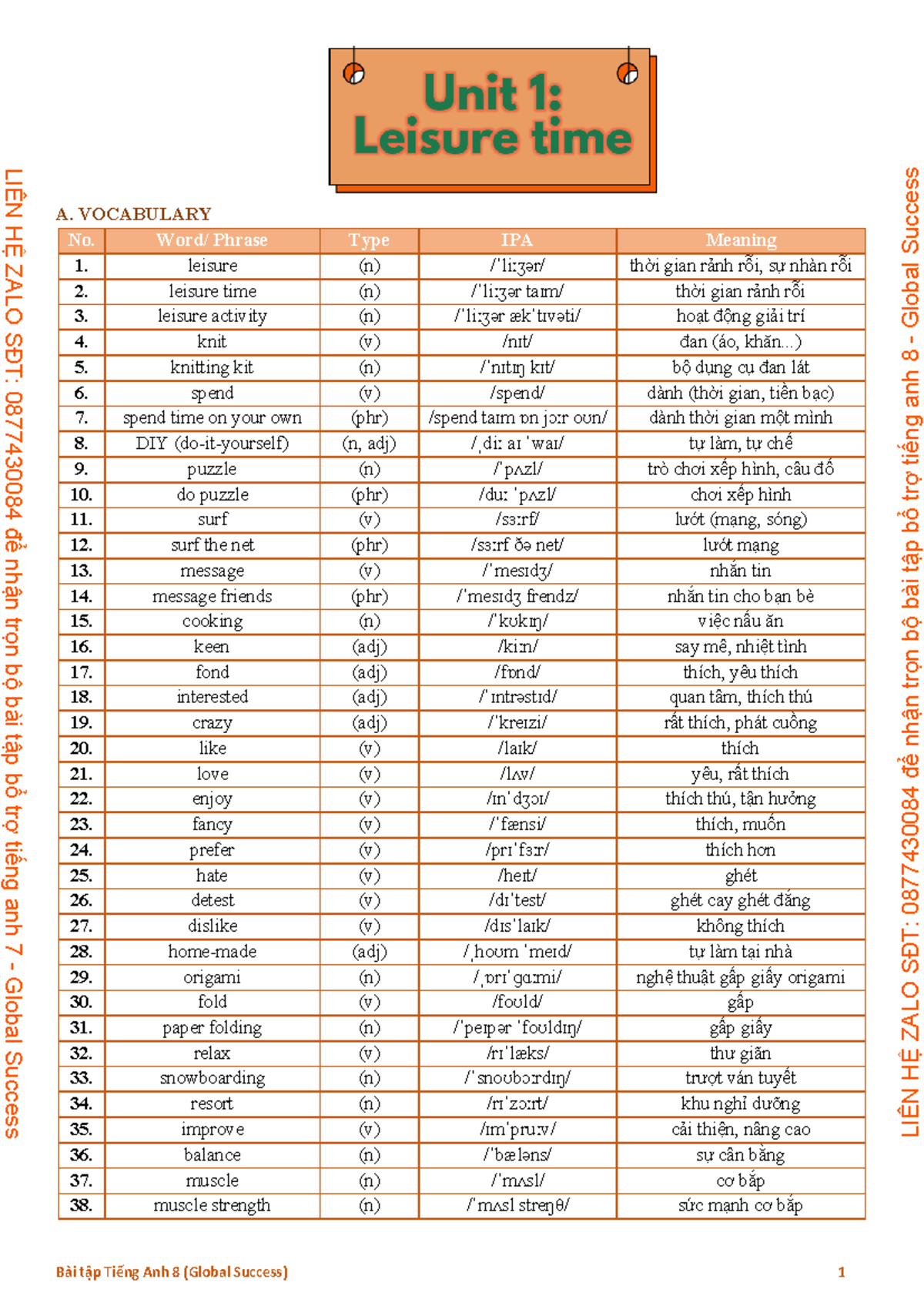 Unit 1:
Leisure time

A. VOCABULARY

| No. | Word/ Phrase | Type | IPA | Meaning |
|---|---|---|---|---|
| 1. | leisure | (n) | /ˈliːʒər/ | thời gian rảnh rỗi, sự nhàn rỗi |
| 2. | leisure time | (n) | /ˈliːʒər taɪm/ | thời gian rảnh rỗi |
| 3. | leisure activity | (n) | /ˈliːʒər ækˈtɪvəti/ | hoạt động giải trí |
| 4. | knit | (v) | /nɪt/ | đan (áo, khăn...) |
| 5. | knitting kit | (n) | /ˈnɪtɪŋ kɪt/ | bộ dụng cụ đan lát |
| 6. | spend | (v) | /spend/ | dành (thời gian, tiền bạc) |
| 7. | spend time on your own | (phr) | /spend taɪm ɒn jɔːr oʊn/ | dành thời gian một mình |
| 8. | DIY (do-it-yourself) | (n, adj) | /ˌdiː aɪ ˈwaɪ/ | tự làm, tự chế |
| 9. | puzzle | (n) | /ˈpʌzl/ | trò chơi xếp hình, câu đố |
| 10. | do puzzle | (phr) | /duː ˈpʌzl/ | chơi xếp hình |
| 11. | surf | (v) | /sɜːrf/ | lướt (mạng, sóng) |
| 12. | surf the net | (phr) | /sɜːrf ðə net/ | lướt mạng |
| 13. | message | (v) | /ˈmesɪdʒ/ | nhắn tin |
| 14. | message friends | (phr) | /ˈmesɪdʒ frendz/ | nhắn tin cho bạn bè |
| 15. | cooking | (n) | /ˈkʊkɪŋ/ | việc nấu ăn |
| 16. | keen | (adj) | /kiːn/ | say mê, nhiệt tình |
| 17. | fond | (adj) | /fɒnd/ | thích, yêu thích |
| 18. | interested | (adj) | /ˈɪntrəstɪd/ | quan tâm, thích thú |
| 19. | crazy | (adj) | /ˈkreɪzi/ | rất thích, phát cuồng |
| 20. | like | (v) | /laɪk/ | thích |
| 21. | love | (v) | /lʌv/ | yêu, rất thích |
| 22. | enjoy | (v) | /ɪnˈdʒɔɪ/ | thích thú, tận hưởng |
| 23. | fancy | (v) | /ˈfænsi/ | thích, muốn |
| 24. | prefer | (v) | /prɪˈfɜːr/ | thích hơn |
| 25. | hate | (v) | /heɪt/ | ghét |
| 26. | detest | (v) | /dɪˈtest/ | ghét cay ghét đắng |
| 27. | dislike | (v) | /dɪsˈlaɪk/ | không thích |
| 28. | home-made | (adj) | /ˌhoʊm ˈmeɪd/ | tự làm tại nhà |
| 29. | origami | (n) | /ˌɒrɪˈɡɑːmi/ | nghệ thuật gấp giấy origami |
| 30. | fold | (v) | /foʊld/ | gấp |
| 31. | paper folding | (n) | /ˈpeɪpər ˈfoʊldɪŋ/ | gấp giấy |
| 32. | relax | (v) | /rɪˈlæks/ | thư giãn |
| 33. | snowboarding | (n) | /ˈsnoʊbɔːrdɪŋ/ | trượt ván tuyết |
| 34. | resort | (n) | /rɪˈzɔːrt/ | khu nghỉ dưỡng |
| 35. | improve | (v) | /ɪmˈpruːv/ | cải thiện, nâng cao |
| 36. | balance | (n) | /ˈbæləns/ | sự cân bằng |
| 37. | muscle | (n) | /ˈmʌsl/ | cơ bắp |
| 38. | muscle strength | (n) | /ˈmʌsl streŋθ/ | sức mạnh cơ bắp |

Bài tập Tiếng Anh 8 (Global Success) 1

LIÊN HỆ ZALO SĐT: 0877430084 để nhận trọn bộ bài tập bổ trợ tiếng anh 7 - Global Success

LIÊN HỆ ZALO SĐT: 0877430084 để nhận trọn bộ bài tập bổ trợ tiếng anh 8 - Global Success